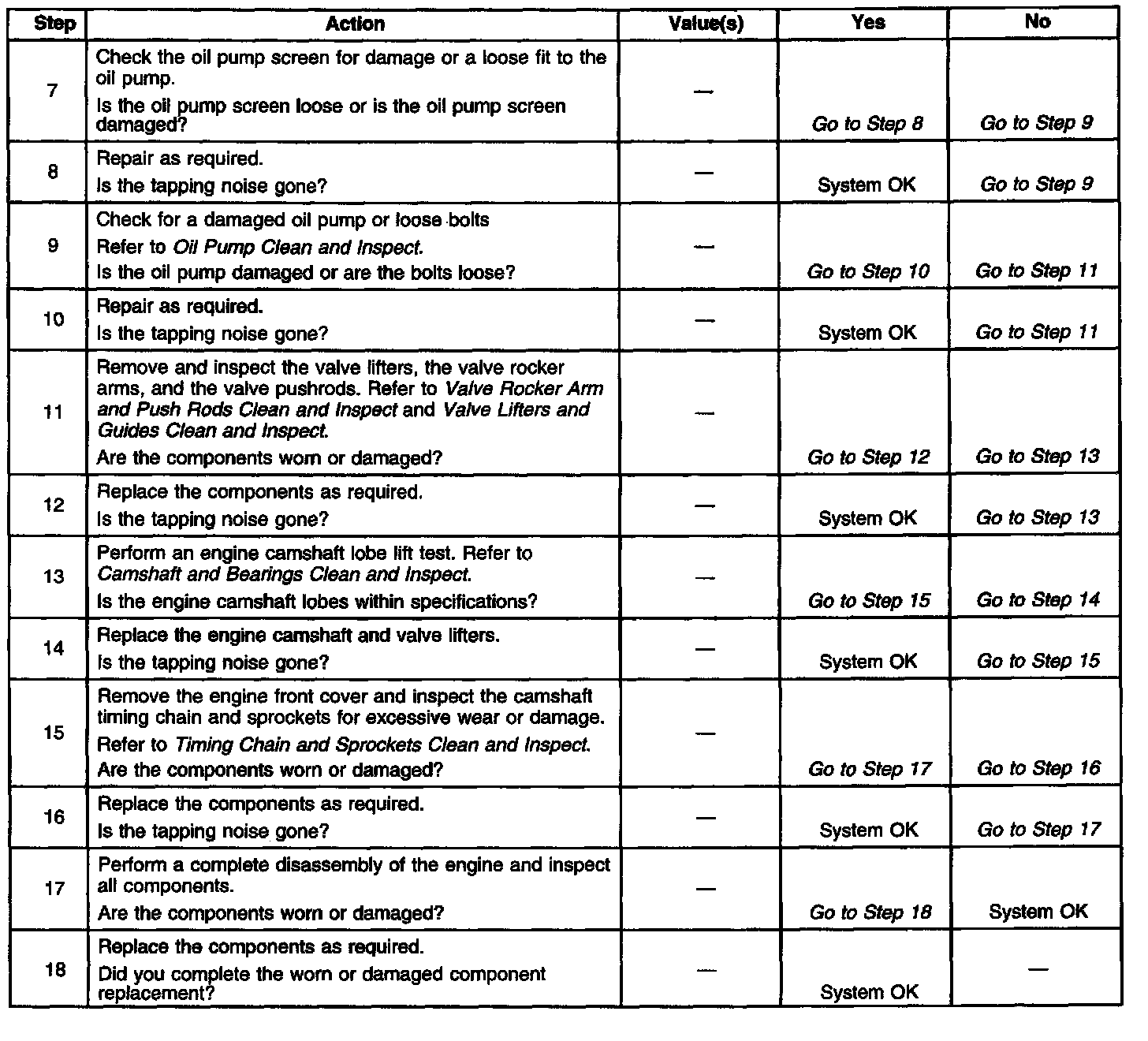 | Step | Action | Value(s) | Yes | No |
|---|---|---|---|---|
| 7 | Check the oil pump screen for damage or a loose fit to the oil pump. Is the oil pump screen loose or is the oil pump screen damaged? | — | Go to Step 8 | Go to Step 9 |
| 8 | Repair as required. Is the tapping noise gone? | — | System OK | Go to Step 9 |
| 9 | Check for a damaged oil pump or loose bolts Refer to Oil Pump Clean and Inspect. Is the oil pump damaged or are the bolts loose? | — | Go to Step 10 | Go to Step 11 |
| 10 | Repair as required. Is the tapping noise gone? | — | System OK | Go to Step 11 |
| 11 | Remove and inspect the valve lifters, the valve rocker arms, and the valve pushrods. Refer to Valve Rocker Arm and Push Rods Clean and Inspect and Valve Lifters and Guides Clean and Inspect. Are the components worn or damaged? | — | Go to Step 12 | Go to Step 13 |
| 12 | Replace the components as required. Is the tapping noise gone? | — | System OK | Go to Step 13 |
| 13 | Perform an engine camshaft lobe lift test. Refer to Camshaft and Bearings Clean and Inspect. Is the engine camshaft lobes within specifications? | — | Go to Step 15 | Go to Step 14 |
| 14 | Replace the engine camshaft and valve lifters. Is the tapping noise gone? | — | System OK | Go to Step 15 |
| 15 | Remove the engine front cover and inspect the camshaft timing chain and sprockets for excessive wear or damage. Refer to Timing Chain and Sprockets Clean and Inspect. Are the components worn or damaged? | — | Go to Step 17 | Go to Step 16 |
| 16 | Replace the components as required. Is the tapping noise gone? | — | System OK | Go to Step 17 |
| 17 | Perform a complete disassembly of the engine and inspect all components. Are the components worn or damaged? | — | Go to Step 18 | System OK |
| 18 | Replace the components as required. Did you complete the worn or damaged component replacement? | — | System OK | — |